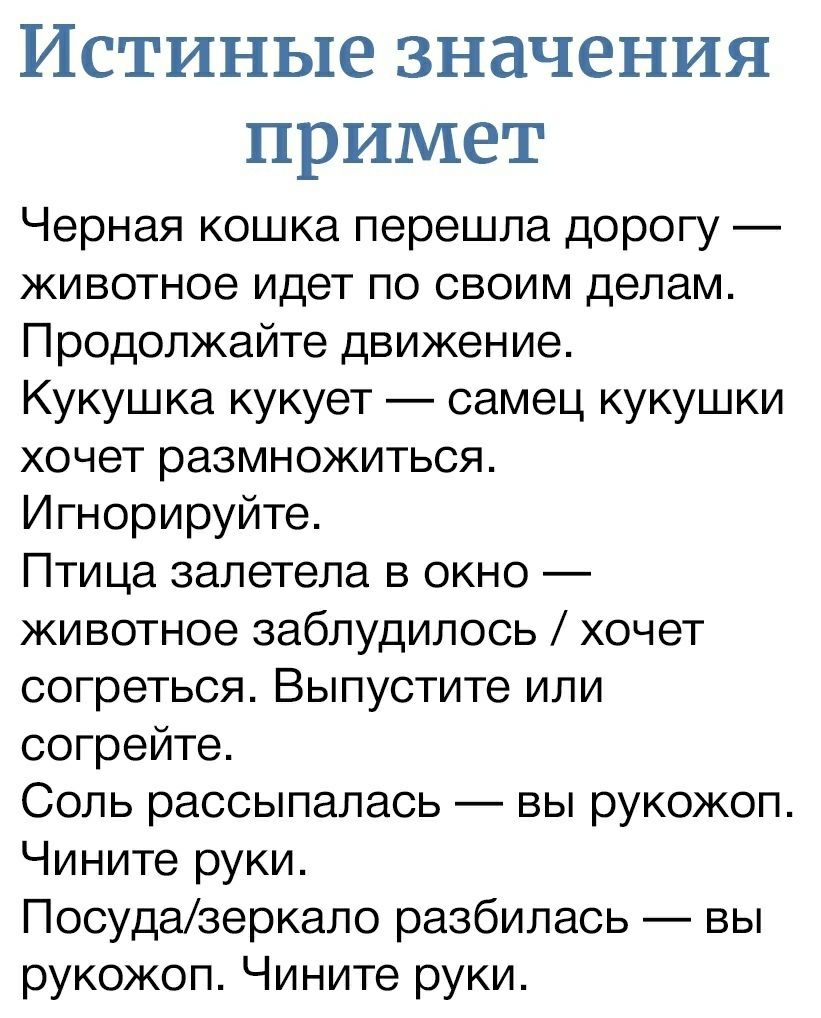 Истиные значения примет

Черная кошка перешла дорогу — животное идет по своим делам. Продолжайте движение.
Кукушка кукует — самец кукушки хочет размножиться. Игнорируйте.
Птица залетела в окно — животное заблудилось / хочет согреться. Выпустите или согрейте.
Соль рассыпалась — вы рукожоп. Чините руки.
Посуда/зеркало разбилась — вы рукожоп. Чините руки.